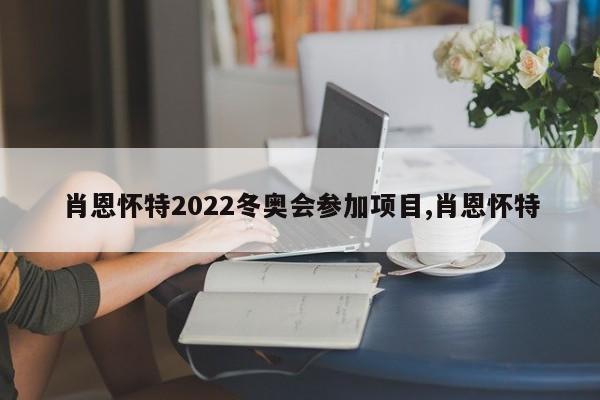 肖恩怀特2022冬奥会参加项目,肖恩怀特